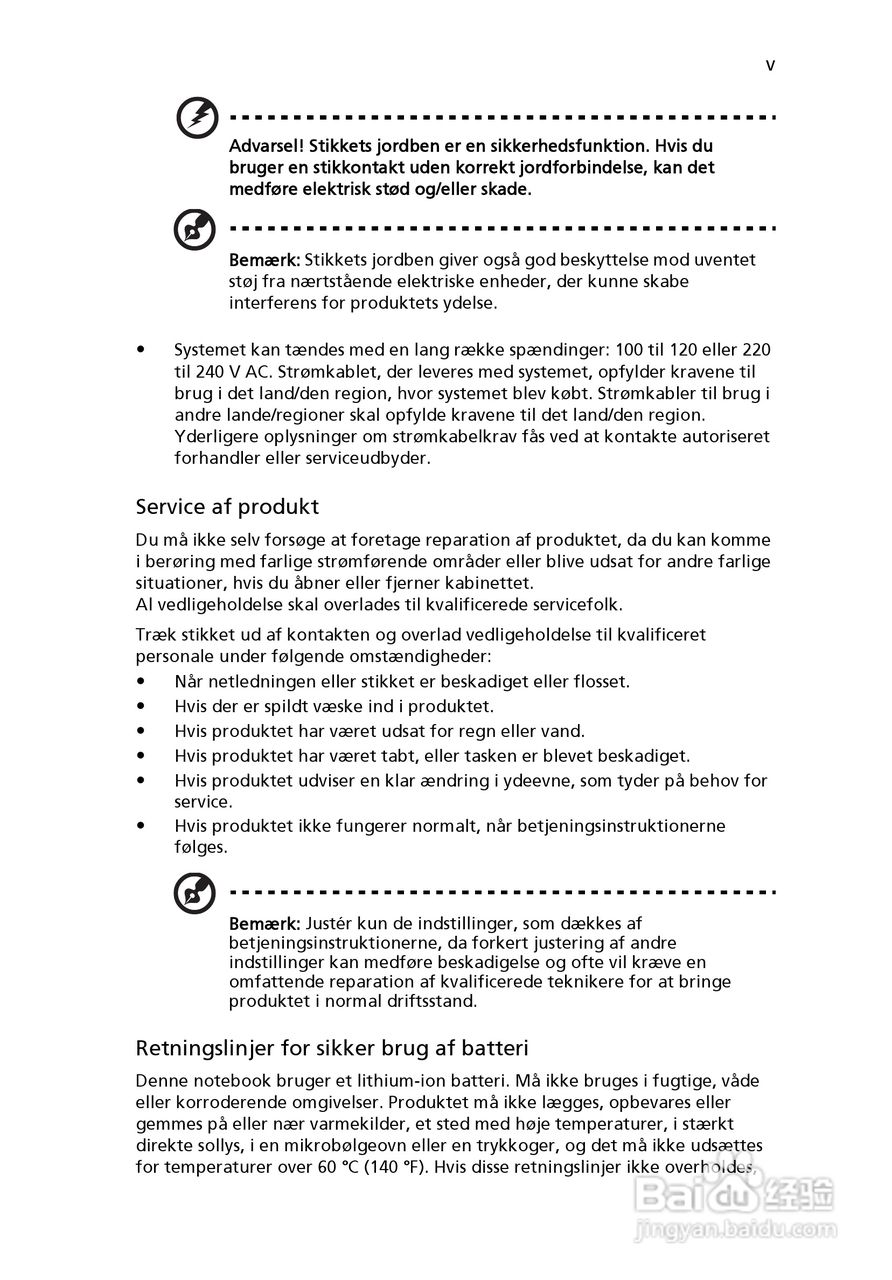 v

Advarsel! Stikkets jordben er en sikkerhedsfunktion. Hvis du bruger en stikkontakt uden korrekt jordforbindelse, kan det medføre elektrisk stød og/eller skade.

Bemærk: Stikkets jordben giver også god beskyttelse mod uventet støj fra nærtstående elektriske enheder, der kunne skabe interferens for produktets ydelse.

• Systemet kan tændes med en lang række spændinger: 100 til 120 eller 220 til 240 V AC. Strømkablet, der leveres med systemet, opfylder kravene til brug i det land/den region, hvor systemet blev købt. Strømkabler til brug i andre lande/regioner skal opfylde kravene til det land/den region. Yderligere oplysninger om strømkabelkrav fås ved at kontakte autoriseret forhandler eller serviceudbyder.

Service af produkt

Du må ikke selv forsøge at foretage reparation af produktet, da du kan komme i berøring med farlige strømførende områder eller blive udsat for andre farlige situationer, hvis du åbner eller fjerner kabinettet.
Al vedligeholdelse skal overlades til kvalificerede servicefolk.

Træk stikket ud af kontakten og overlad vedligeholdelse til kvalificeret personale under følgende omstændigheder:
• Når netledningen eller stikket er beskadiget eller flosset.
• Hvis der er spildt væske ind i produktet.
• Hvis produktet har været udsat for regn eller vand.
• Hvis produktet har været tabt, eller tasken er blevet beskadiget.
• Hvis produktet udviser en klar ændring i ydeevne, som tyder på behov for service.
• Hvis produktet ikke fungerer normalt, når betjeningsinstruktionerne følges.

Bemærk: Justér kun de indstillinger, som dækkes af betjeningsinstruktionerne, da forkert justering af andre indstillinger kan medføre beskadigelse og ofte vil kræve en omfattende reparation af kvalificerede teknikere for at bringe produktet i normal driftsstand.

Retningslinjer for sikker brug af batteri

Denne notebook bruger et lithium-ion batteri. Må ikke bruges i fugtige, våde eller korroderende omgivelser. Produktet må ikke lægges, opbevares eller gemmes på eller nær varmekilder, et sted med høje temperaturer, i stærkt direkte sollys, i en mikrobølgeovn eller en trykkoger, og det må ikke udsættes for temperaturer over 60 °C (140 °F). Hvis disse retningslinjer ikke overholdes,

Baidu 经验
jingyan.baidu.com